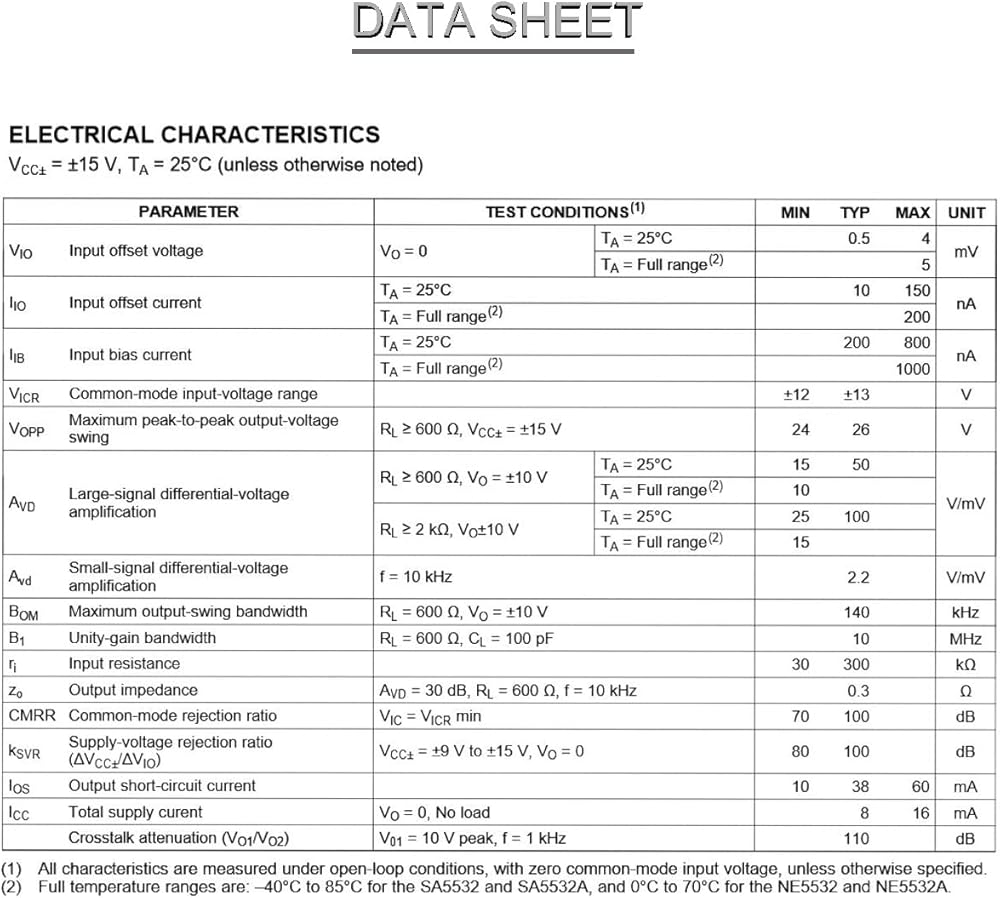 DATA SHEET

ELECTRICAL CHARACTERISTICS

$V_{CC\pm}$ = ±15 V, $T_A$ = 25°C (unless otherwise noted)

| PARAMETER | | TEST CONDITIONS$^{(1)}$ | | MIN | TYP | MAX | UNIT |
|---|---|---|---|---|---|---|---|
| $V_{IO}$ | Input offset voltage | $V_O$ = 0 | $T_A$ = 25°C | | 0.5 | 4 | mV |
| | | | $T_A$ = Full range$^{(2)}$ | | | 5 | |
| $I_{IO}$ | Input offset current | $T_A$ = 25°C | | | 10 | 150 | nA |
| | | $T_A$ = Full range$^{(2)}$ | | | | 200 | |
| $I_{IB}$ | Input bias current | $T_A$ = 25°C | | | 200 | 800 | nA |
| | | $T_A$ = Full range$^{(2)}$ | | | | 1000 | |
| $V_{ICR}$ | Common-mode input-voltage range | | | ±12 | ±13 | | V |
| $V_{OPP}$ | Maximum peak-to-peak output-voltage swing | $R_L$ ≥ 600 Ω, $V_{CC\pm}$ = ±15 V | | 24 | 26 | | V |
| $A_{VD}$ | Large-signal differential-voltage amplification | $R_L$ ≥ 600 Ω, $V_O$ = ±10 V | $T_A$ = 25°C | 15 | 50 | | V/mV |
| | | | $T_A$ = Full range$^{(2)}$ | 10 | | | |
| | | $R_L$ ≥ 2 kΩ, $V_O$±10 V | $T_A$ = 25°C | 25 | 100 | | |
| | | | $T_A$ = Full range$^{(2)}$ | 15 | | | |
| $A_{vd}$ | Small-signal differential-voltage amplification | f = 10 kHz | | | 2.2 | | V/mV |
| $B_{OM}$ | Maximum output-swing bandwidth | $R_L$ = 600 Ω, $V_O$ = ±10 V | | | 140 | | kHz |
| $B_1$ | Unity-gain bandwidth | $R_L$ = 600 Ω, $C_L$ = 100 pF | | | 10 | | MHz |
| $r_i$ | Input resistance | | | 30 | 300 | | kΩ |
| $z_o$ | Output impedance | $A_{VD}$ = 30 dB, $R_L$ = 600 Ω, f = 10 kHz | | | 0.3 | | Ω |
| CMRR | Common-mode rejection ratio | $V_{IC}$ = $V_{ICR}$ min | | 70 | 100 | | dB |
| $k_{SVR}$ | Supply-voltage rejection ratio ($\Delta V_{CC\pm}/\Delta V_{IO}$) | $V_{CC\pm}$ = ±9 V to ±15 V, $V_O$ = 0 | | 80 | 100 | | dB |
| $I_{OS}$ | Output short-circuit current | | | 10 | 38 | 60 | mA |
| $I_{CC}$ | Total supply curent | $V_O$ = 0, No load | | | 8 | 16 | mA |
| | Crosstalk attenuation ($V_{O1}/V_{O2}$) | $V_{01}$ = 10 V peak, f = 1 kHz | | | 110 | | dB |

(1) All characteristics are measured under open-loop conditions, with zero common-mode input voltage, unless otherwise specified.
(2) Full temperature ranges are: –40°C to 85°C for the SA5532 and SA5532A, and 0°C to 70°C for the NE5532 and NE5532A.